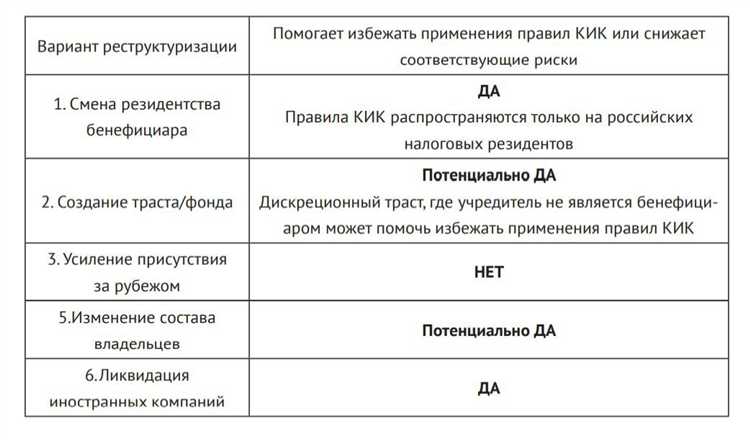 | Вариант реструктуризации | Помогает избежать применения правил КИК или снижает соответствующие риски |
|---|---|
| 1. Смена резидентства бенефициара | ДА Правила КИК распространяются только на российских налоговых резидентов |
| 2. Создание траста/фонда | Потенциально ДА Дискреционный траст, где учредитель не является бенефициаром может помочь избежать применения правил КИК |
| 3. Усиление присутствия за рубежом | НЕТ |
| 5.Изменение состава владельцев | Потенциально ДА |
| 6.Ликвидация иностранных компаний | ДА |